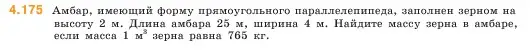 4.175 Амбар, имеющий форму прямоугольного параллелепипеда, заполнен зерном на высоту 2 м. Длина амбара 25 м, ширина 4 м. Найдите массу зерна в амбаре, если масса 1 $м^3$ зерна равна 765 кг.